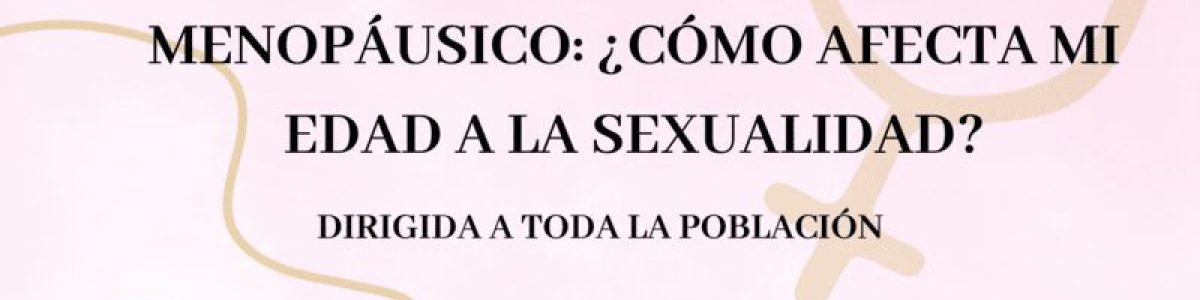 MENOPÁUSICO: ¿CÓMO AFECTA MI EDAD A LA SEXUALIDAD?

DIRIGIDA A TODA LA POBLACIÓN